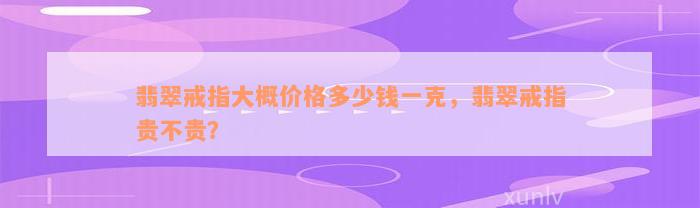 翡翠戒指大概价格多少钱一克，翡翠戒指贵不贵?

xunlv